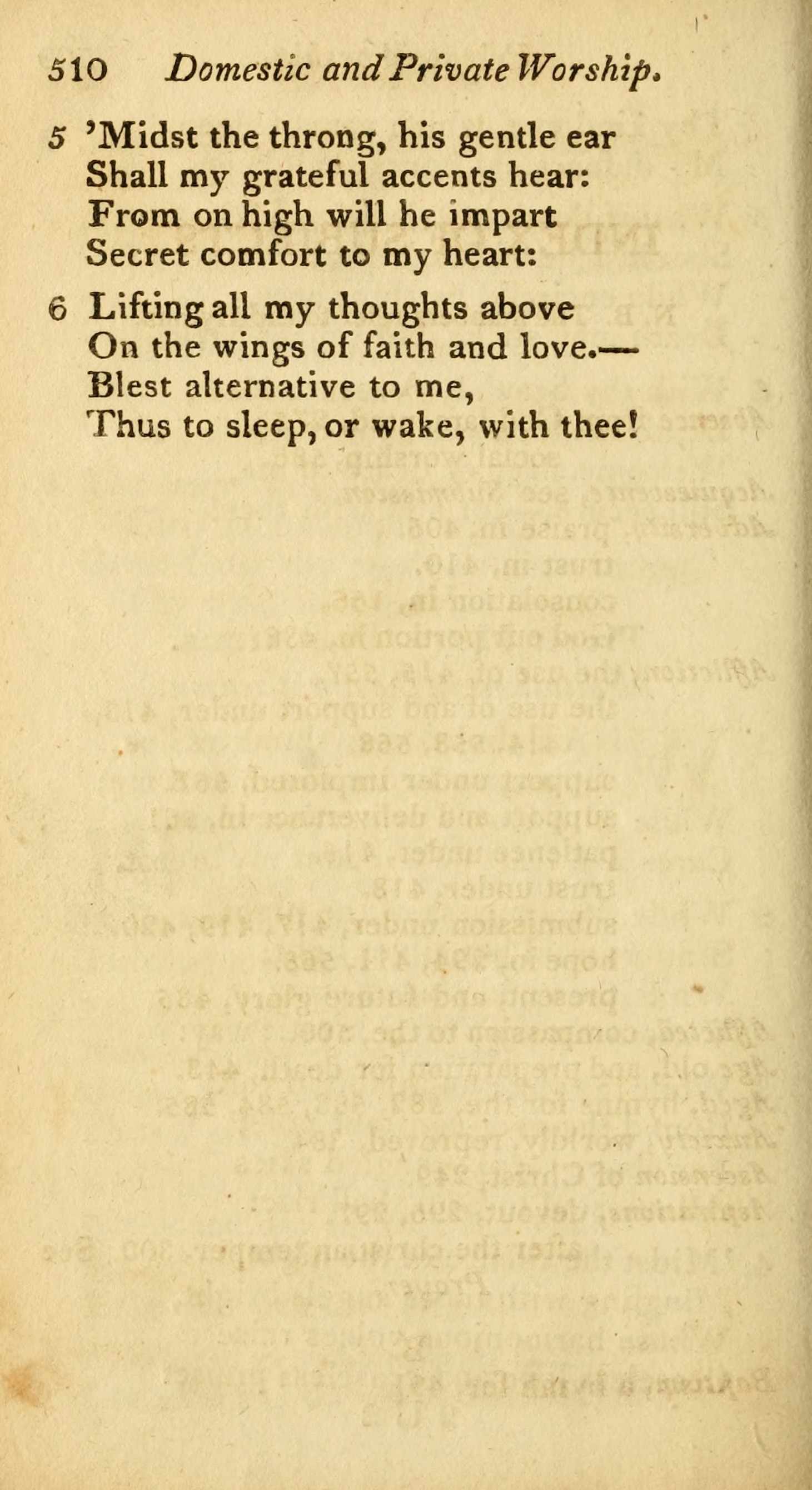 510 Domestic and Private Worship.

5 'Midst the throng, his gentle ear
Shall my grateful accents hear:
From on high will he impart
Secret comfort to my heart:

6 Lifting all my thoughts above
On the wings of faith and love.—
Blest alternative to me,
Thus to sleep, or wake, with thee!